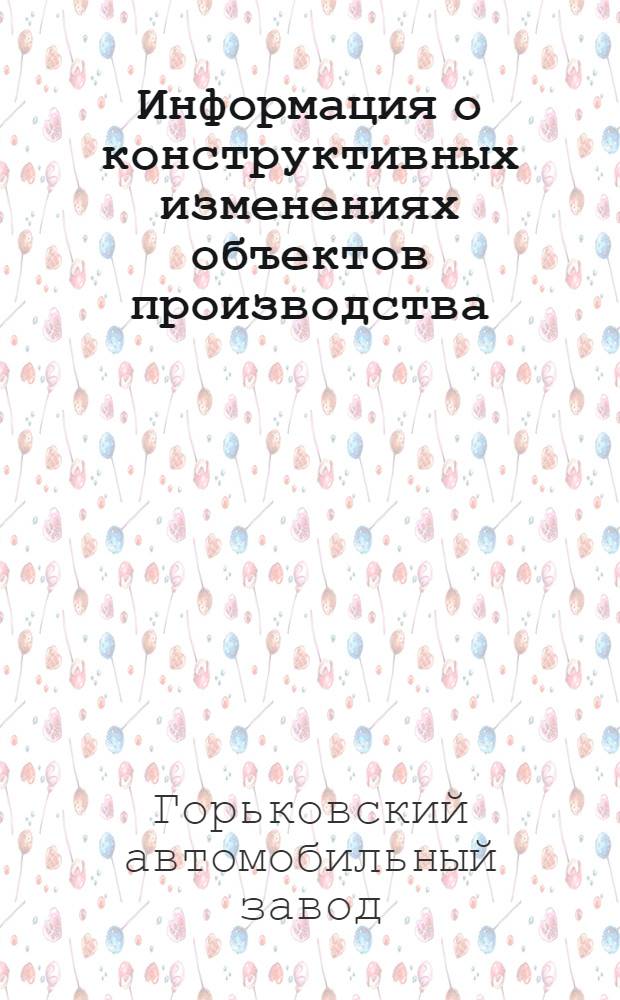 Информация о конструктивных изменениях объектов производства

Горьковский автомобильный завод